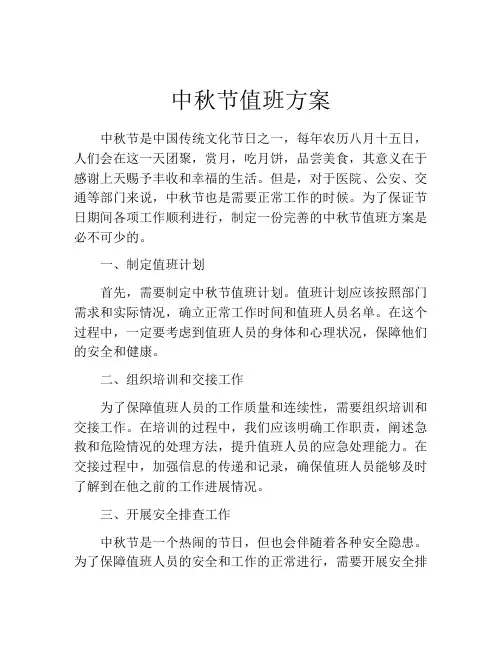 中秋节值班方案

中秋节是中国传统文化节日之一，每年农历八月十五日，人们会在这一天团聚，赏月，吃月饼，品尝美食，其意义在于感谢上天赐予丰收和幸福的生活。但是，对于医院、公安、交通等部门来说，中秋节也是需要正常工作的时候。为了保证节日期间各项工作顺利进行，制定一份完善的中秋节值班方案是必不可少的。

一、制定值班计划

首先，需要制定中秋节值班计划。值班计划应该按照部门需求和实际情况，确立正常工作时间和值班人员名单。在这个过程中，一定要考虑到值班人员的身体和心理状况，保障他们的安全和健康。

二、组织培训和交接工作

为了保障值班人员的工作质量和连续性，需要组织培训和交接工作。在培训的过程中，我们应该明确工作职责，阐述急救和危险情况的处理方法，提升值班人员的应急处理能力。在交接过程中，加强信息的传递和记录，确保值班人员能够及时了解到在他之前的工作进展情况。

三、开展安全排查工作

中秋节是一个热闹的节日，但也会伴随着各种安全隐患。为了保障值班人员的安全和工作的正常进行，需要开展安全排